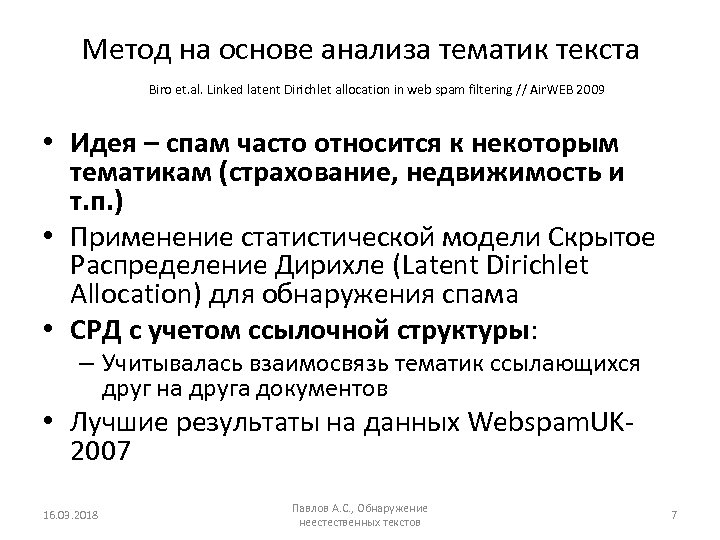 Метод на основе анализа тематик текста

Biro et.al. Linked latent Dirichlet allocation in web spam filtering // AirWEB 2009

• Идея – спам часто относится к некоторым тематикам (страхование, недвижимость и т.п.)
• Применение статистической модели Скрытое Распределение Дирихле (Latent Dirichlet Allocation) для обнаружения спама
• СРД с учетом ссылочной структуры:
– Учитывалась взаимосвязь тематик ссылающихся друг на друга документов
• Лучшие результаты на данных WebspamUK-2007

16.03.2018

Павлов А.С., Обнаружение неестественных текстов

7